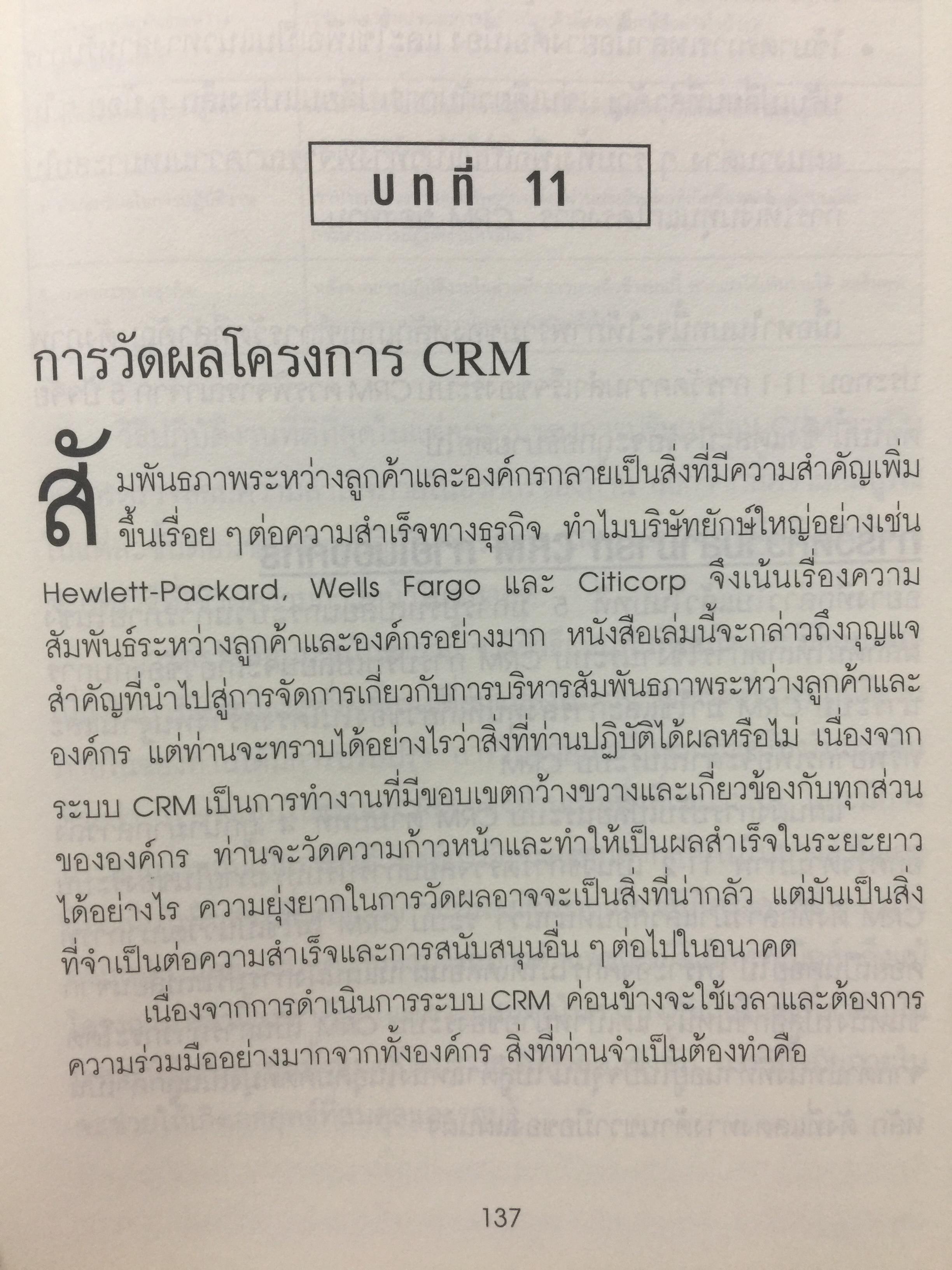 บทที่ 11

การวัดผลโครงการ CRM

สัมพันธภาพระหว่างลูกค้าและองค์กรกลายเป็นสิ่งที่มีความสำคัญเพิ่มขึ้นเรื่อย ๆ ต่อความสำเร็จทางธุรกิจ ทำไมบริษัทยักษ์ใหญ่อย่างเช่น Hewlett-Packard, Wells Fargo และ Citicorp จึงเน้นเรื่องความสัมพันธ์ระหว่างลูกค้าและองค์กรอย่างมาก หนังสือเล่มนี้จะกล่าวถึงกุญแจสำคัญที่นำไปสู่การจัดการเกี่ยวกับการบริหารสัมพันธภาพระหว่างลูกค้าและองค์กร แต่ท่านจะทราบได้อย่างไรว่าสิ่งที่ท่านปฏิบัติได้ผลหรือไม่ เนื่องจากระบบ CRM เป็นการทำงานที่มีขอบเขตกว้างขวางและเกี่ยวข้องกับทุกส่วนขององค์กร ท่านจะวัดความก้าวหน้าและทำให้เป็นผลสำเร็จในระยะยาวได้อย่างไร ความยุ่งยากในการวัดผลอาจจะเป็นสิ่งที่น่ากลัว แต่มันเป็นสิ่งที่จำเป็นต่อความสำเร็จและการสนับสนุนอื่น ๆ ต่อไปในอนาคต

เนื่องจากการดำเนินการระบบ CRM ค่อนข้างจะใช้เวลาและต้องการความร่วมมืออย่างมากจากทั้งองค์กร สิ่งที่ท่านจำเป็นต้องทำคือ

137